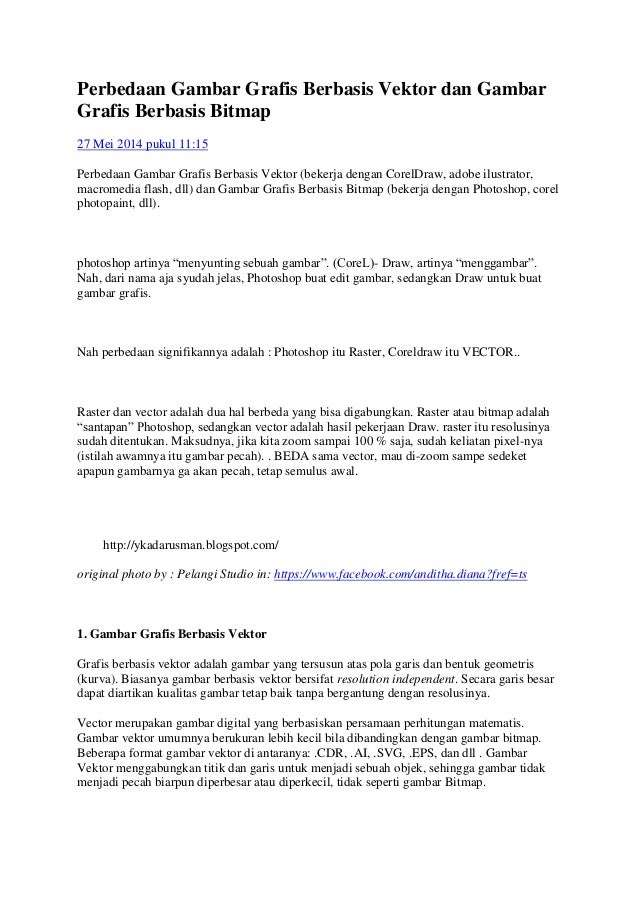 Perbedaan Gambar Grafis Berbasis Vektor dan Gambar Grafis Berbasis Bitmap

27 Mei 2014 pukul 11:15

Perbedaan Gambar Grafis Berbasis Vektor (bekerja dengan CorelDraw, adobe ilustrator, macromedia flash, dll) dan Gambar Grafis Berbasis Bitmap (bekerja dengan Photoshop, corel photopaint, dll).

photoshop artinya “menyunting sebuah gambar”. (CoreL)- Draw, artinya “menggambar”. Nah, dari nama aja syudah jelas, Photoshop buat edit gambar, sedangkan Draw untuk buat gambar grafis.

Nah perbedaan signifikannya adalah : Photoshop itu Raster, Coreldraw itu VECTOR..

Raster dan vector adalah dua hal berbeda yang bisa digabungkan. Raster atau bitmap adalah “santapan” Photoshop, sedangkan vector adalah hasil pekerjaan Draw. raster itu resolusinya sudah ditentukan. Maksudnya, jika kita zoom sampai 100 % saja, sudah keliatan pixel-nya (istilah awamnya itu gambar pecah). . BEDA sama vector, mau di-zoom sampe sedeket apapun gambarnya ga akan pecah, tetap semulus awal.

http://ykadarusman.blogspot.com/

original photo by : Pelangi Studio in: https://www.facebook.com/anditha.diana?fref=ts

1. Gambar Grafis Berbasis Vektor

Grafis berbasis vektor adalah gambar yang tersusun atas pola garis dan bentuk geometris (kurva). Biasanya gambar berbasis vektor bersifat resolution independent. Secara garis besar dapat diartikan kualitas gambar tetap baik tanpa bergantung dengan resolusinya.

Vector merupakan gambar digital yang berbasiskan persamaan perhitungan matematis. Gambar vektor umumnya berukuran lebih kecil bila dibandingkan dengan gambar bitmap. Beberapa format gambar vektor di antaranya: .CDR, .AI, .SVG, .EPS, dan dll . Gambar Vektor menggabungkan titik dan garis untuk menjadi sebuah objek, sehingga gambar tidak menjadi pecah biarpun diperbesar atau diperkecil, tidak seperti gambar Bitmap.